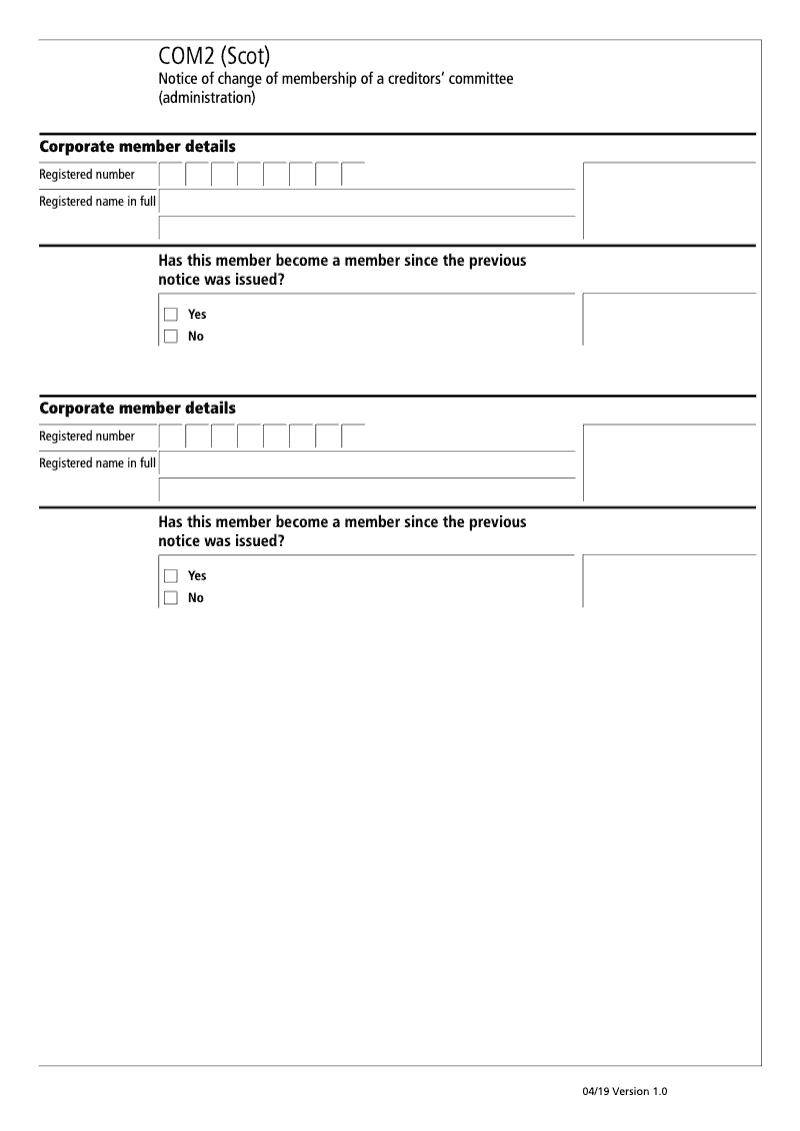 COM2 (Scot)
Notice of change of membership of a creditors' committee (administration)

Corporate member details

Registered number

Registered name in full

Has this member become a member since the previous notice was issued?

Yes
No

Corporate member details

Registered number

Registered name in full

Has this member become a member since the previous notice was issued?

Yes
No

04/19 Version 1.0